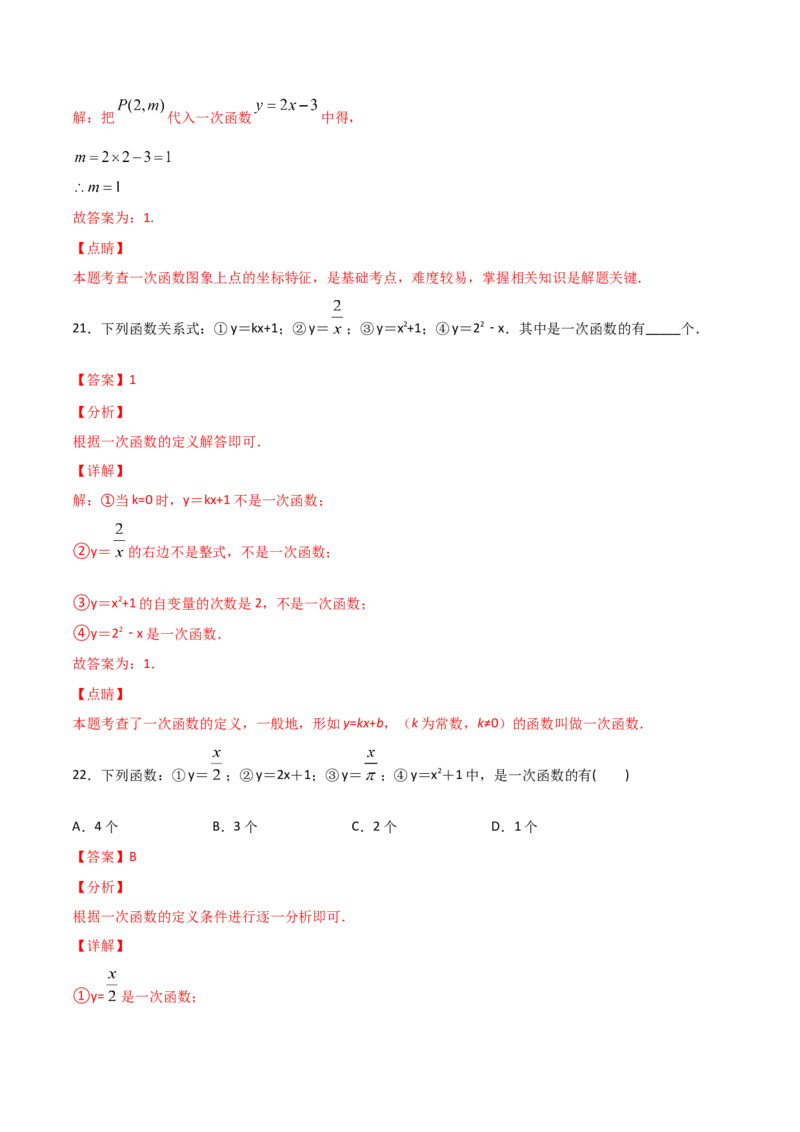 解：把$P(2,m)$代入一次函数$y=2x-3$中得，

$m=2\times2-3=1$

$\therefore m=1$

故答案为：1.

【点睛】

本题考查一次函数图象上点的坐标特征，是基础考点，难度较易，掌握相关知识是解题关键.

21．下列函数关系式：①y＝kx+1；②y＝$\frac{2}{x}$；③y＝$x^2$+1；④y＝$2^2$﹣x．其中是一次函数的有____个．

【答案】1

【分析】

根据一次函数的定义解答即可.

【详解】

解：①当k=0时，y＝kx+1不是一次函数；

②y＝$\frac{2}{x}$的右边不是整式，不是一次函数；

③y=$x^2$+1的自变量的次数是2，不是一次函数；

④y=$2^2$﹣x是一次函数.

故答案为：1.

【点睛】

本题考查了一次函数的定义，一般地，形如y=kx+b，（k为常数，k≠0）的函数叫做一次函数.

22．下列函数：①y＝$\frac{x}{2}$；②y＝2x＋1；③y＝$\frac{x}{\pi}$；④y＝$x^2$＋1中，是一次函数的有(　　)

A．4个　　B．3个　　C．2个　　D．1个

【答案】B

【分析】

根据一次函数的定义条件进行逐一分析即可.

【详解】

①y=$\frac{x}{2}$是一次函数；